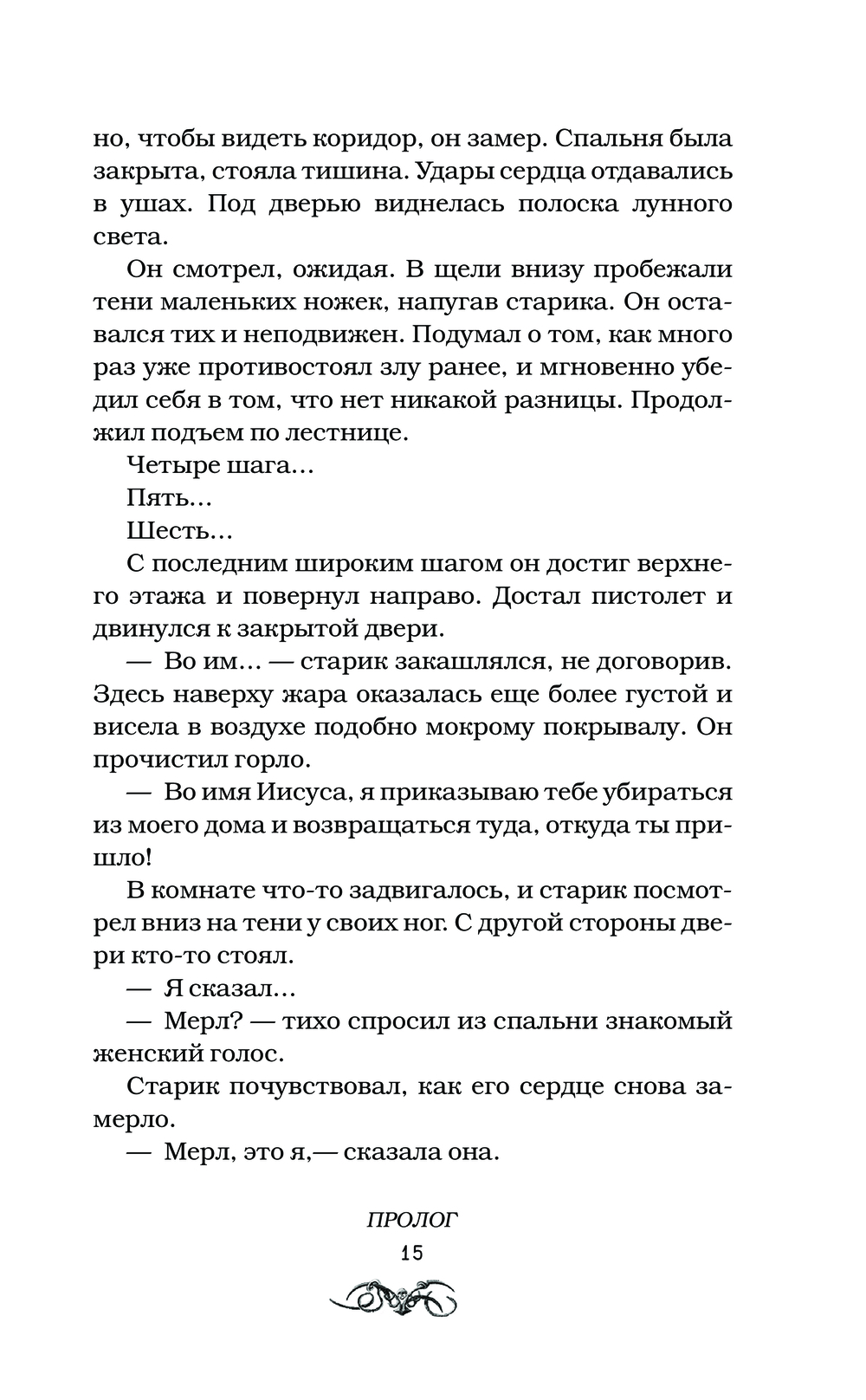 но, чтобы видеть коридор, он замер. Спальня была закрыта, стояла тишина. Удары сердца отдавались в ушах. Под дверью виднелась полоска лунного света.

Он смотрел, ожидая. В щели внизу пробежали тени маленьких ножек, напугав старика. Он оставался тих и неподвижен. Подумал о том, как много раз уже противостоял злу ранее, и мгновенно убедил себя в том, что нет никакой разницы. Продолжил подъем по лестнице.

Четыре шага...

Пять...

Шесть...

С последним широким шагом он достиг верхнего этажа и повернул направо. Достал пистолет и двинулся к закрытой двери.

— Во им... — старик закашлялся, не договорив. Здесь наверху жара оказалась еще более густой и висела в воздухе подобно мокрому покрывалу. Он прочистил горло.

— Во имя Иисуса, я приказываю тебе убираться из моего дома и возвращаться туда, откуда ты пришло!

В комнате что-то задвигалось, и старик посмотрел вниз на тени у своих ног. С другой стороны двери кто-то стоял.

— Я сказал...

— Мерл? — тихо спросил из спальни знакомый женский голос.

Старик почувствовал, как его сердце снова замерло.

— Мерл, это я,— сказала она.

ПРОЛОГ

15